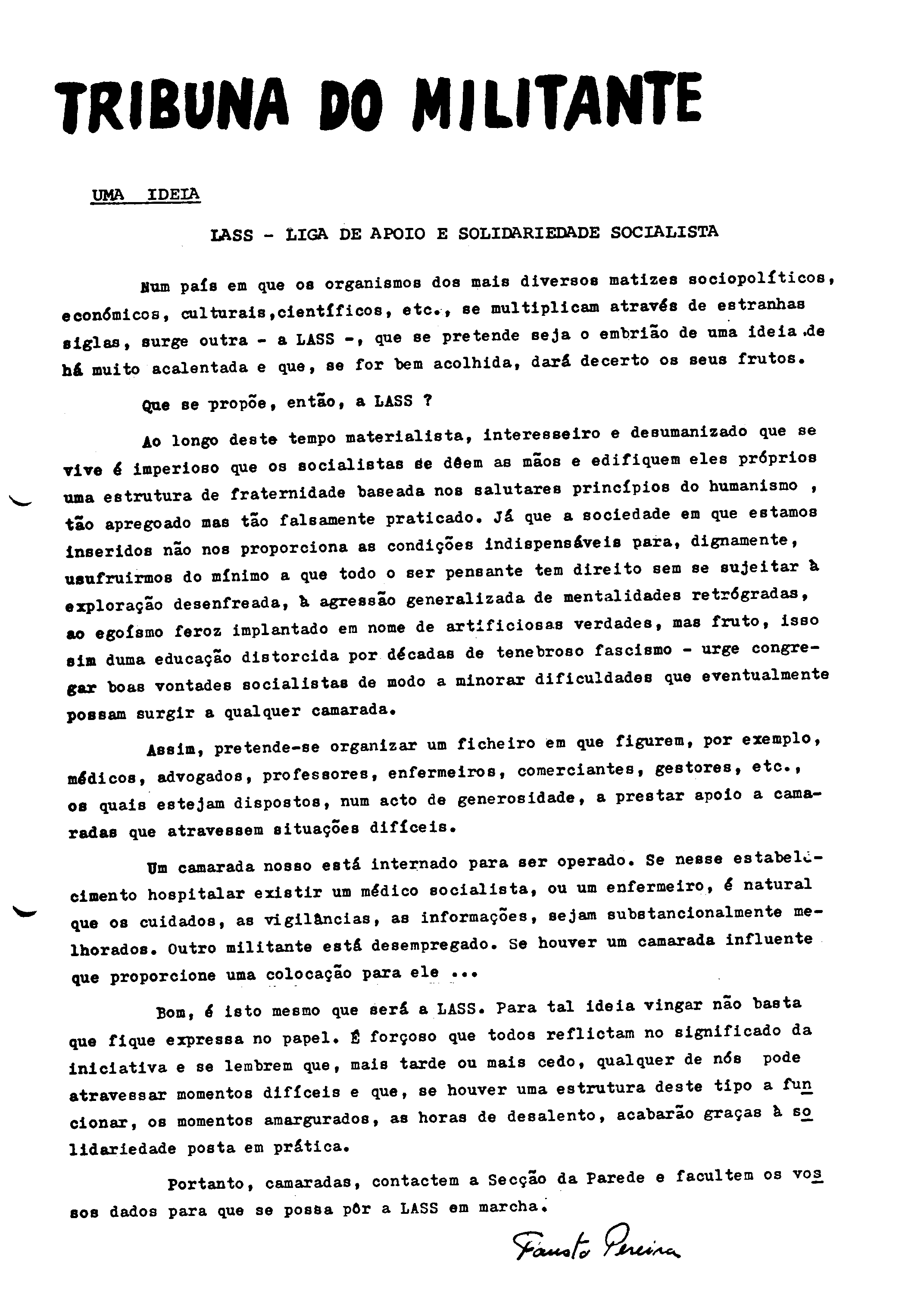 TRIBUNA DO MILITANTE

UMA IDEIA

LASS - LIGA DE APOIO E SOLIDARIEDADE SOCIALISTA

Num país em que os organismos dos mais diversos matizes sociopolíticos, económicos, culturais,científicos, etc., se multiplicam através de estranhas siglas, surge outra - a LASS -, que se pretende seja o embrião de uma ideia de há muito acalentada e que, se for bem acolhida, dará decerto os seus frutos.

Que se propõe, então, a LASS ?

Ao longo deste tempo materialista, interesseiro e desumanizado que se vive é imperioso que os socialistas se dêem as mãos e edifiquem eles próprios uma estrutura de fraternidade baseada nos salutares princípios do humanismo , tão apregoado mas tão falsamente praticado. Já que a sociedade em que estamos inseridos não nos proporciona as condições indispensáveis para, dignamente, usufruirmos do mínimo a que todo o ser pensante tem direito sem se sujeitar à exploração desenfreada, à agressão generalizada de mentalidades retrógradas, ao egoísmo feroz implantado em nome de artificiosas verdades, mas fruto, isso sim duma educação distorcida por décadas de tenebroso fascismo - urge congregar boas vontades socialistas de modo a minorar dificuldades que eventualmente possam surgir a qualquer camarada.

Assim, pretende-se organizar um ficheiro em que figurem, por exemplo, médicos, advogados, professores, enfermeiros, comerciantes, gestores, etc., os quais estejam dispostos, num acto de generosidade, a prestar apoio a camaradas que atravessem situações difíceis.

Um camarada nosso está internado para ser operado. Se nesse estabelecimento hospitalar existir um médico socialista, ou um enfermeiro, é natural que os cuidados, as vigilâncias, as informações, sejam substancionalmente melhorados. Outro militante está desempregado. Se houver um camarada influente que proporcione uma colocação para ele ...

Bom, é isto mesmo que será a LASS. Para tal ideia vingar não basta que fique expressa no papel. É forçoso que todos reflictam no significado da iniciativa e se lembrem que, mais tarde ou mais cedo, qualquer de nós pode atravessar momentos difíceis e que, se houver uma estrutura deste tipo a funcionar, os momentos amargurados, as horas de desalento, acabarão graças à solidariedade posta em prática.

Portanto, camaradas, contactem a Secção da Parede e facultem os vossos dados para que se possa pôr a LASS em marcha.

Fausto Pereira